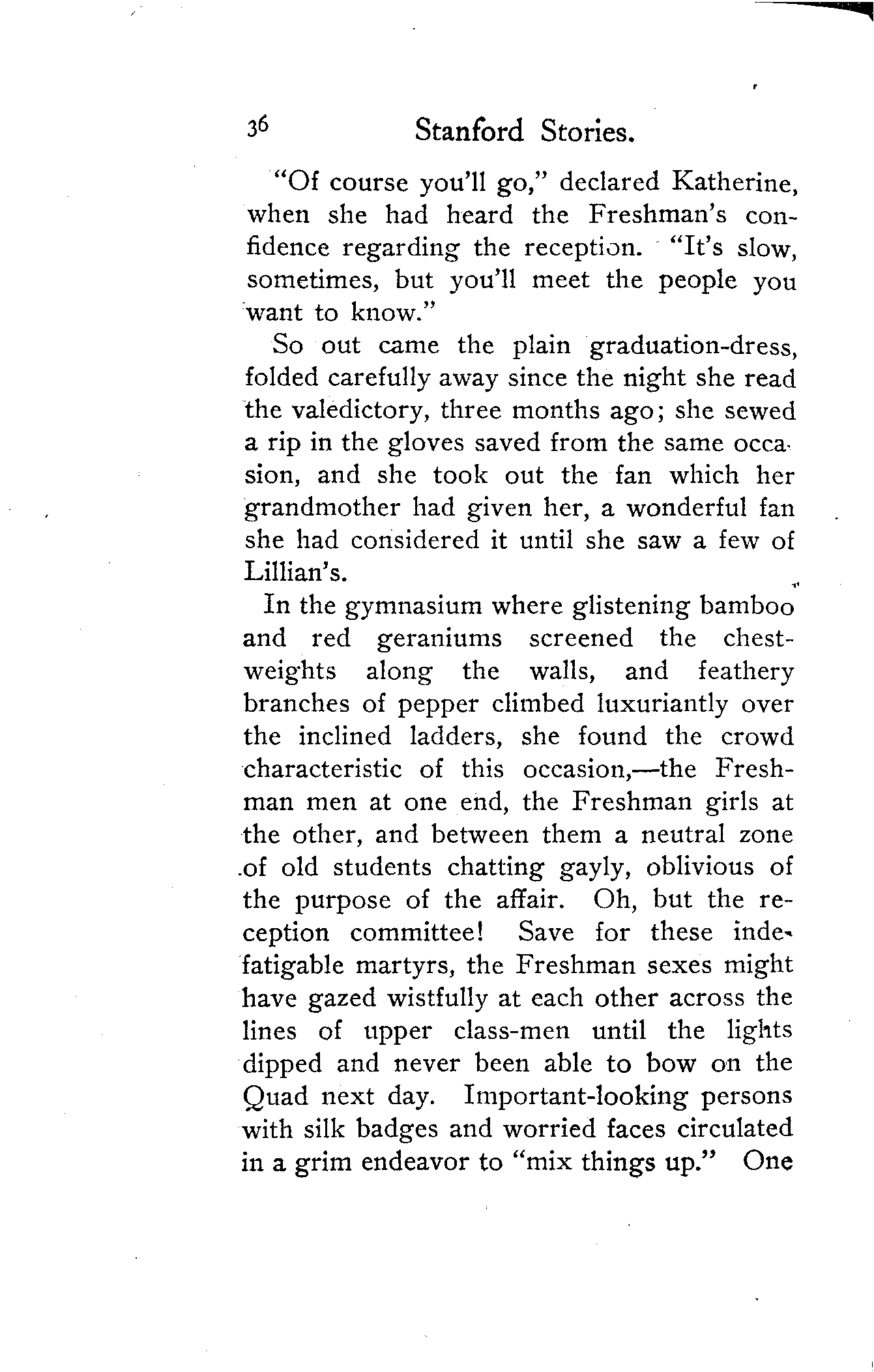 36 Stanford Stories.

"Of course you'll go," declared Katherine, when she had heard the Freshman's confidence regarding the reception. "It's slow, sometimes, but you'll meet the people you want to know."

So out came the plain graduation-dress, folded carefully away since the night she read the valedictory, three months ago; she sewed a rip in the gloves saved from the same occasion, and she took out the fan which her grandmother had given her, a wonderful fan she had considered it until she saw a few of Lillian's.

In the gymnasium where glistening bamboo and red geraniums screened the chest-weights along the walls, and feathery branches of pepper climbed luxuriantly over the inclined ladders, she found the crowd characteristic of this occasion,—the Freshman men at one end, the Freshman girls at the other, and between them a neutral zone of old students chatting gayly, oblivious of the purpose of the affair. Oh, but the reception committee! Save for these indefatigable martyrs, the Freshman sexes might have gazed wistfully at each other across the lines of upper class-men until the lights dipped and never been able to bow on the Quad next day. Important-looking persons with silk badges and worried faces circulated in a grim endeavor to "mix things up." One